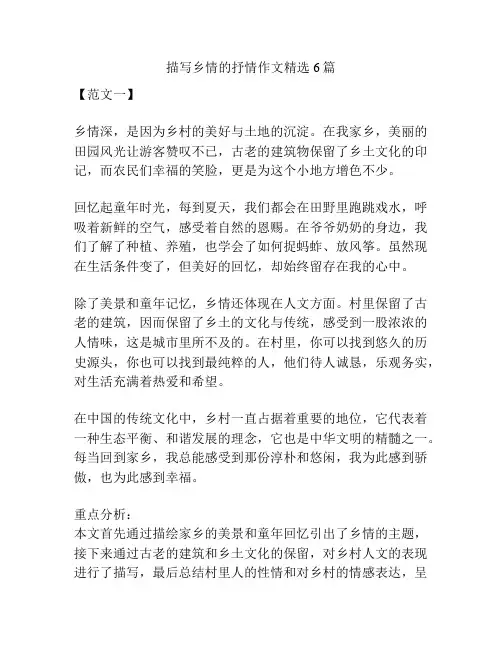 描写乡情的抒情作文精选 6 篇

【范文一】

乡情深，是因为乡村的美好与土地的沉淀。在我家乡，美丽的田园风光让游客赞叹不已，古老的建筑物保留了乡土文化的印记，而农民们幸福的笑脸，更是为这个小地方增色不少。

回忆起童年时光，每到夏天，我们都会在田野里跑跳戏水，呼吸着新鲜的空气，感受着自然的恩赐。在爷爷奶奶的身边，我们了解了种植、养殖，也学会了如何捉蚂蚱、放风筝。虽然现在生活条件变了，但美好的回忆，却始终留存在我的心中。

除了美景和童年记忆，乡情还体现在人文方面。村里保留了古老的建筑，因而保留了乡土的文化与传统，感受到一股浓浓的人情味，这是城市里所不及的。在村里，你可以找到悠久的历史源头，你也可以找到最纯粹的人，他们待人诚恳，乐观务实，对生活充满着热爱和希望。

在中国的传统文化中，乡村一直占据着重要的地位，它代表着一种生态平衡、和谐发展的理念，它也是中华文明的精髓之一。每当回到家乡，我总能感受到那份淳朴和悠闲，我为此感到骄傲，也为此感到幸福。

重点分析：
本文首先通过描绘家乡的美景和童年回忆引出了乡情的主题，接下来通过古老的建筑和乡土文化的保留，对乡村人文的表现进行了描写，最后总结村里人的性情和对乡村的情感表达，呈